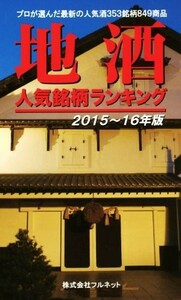 プロが選んだ最新の人気酒353銘柄849商品

地酒

人気銘柄ランキング

2015～16年版

株式会社フルネット